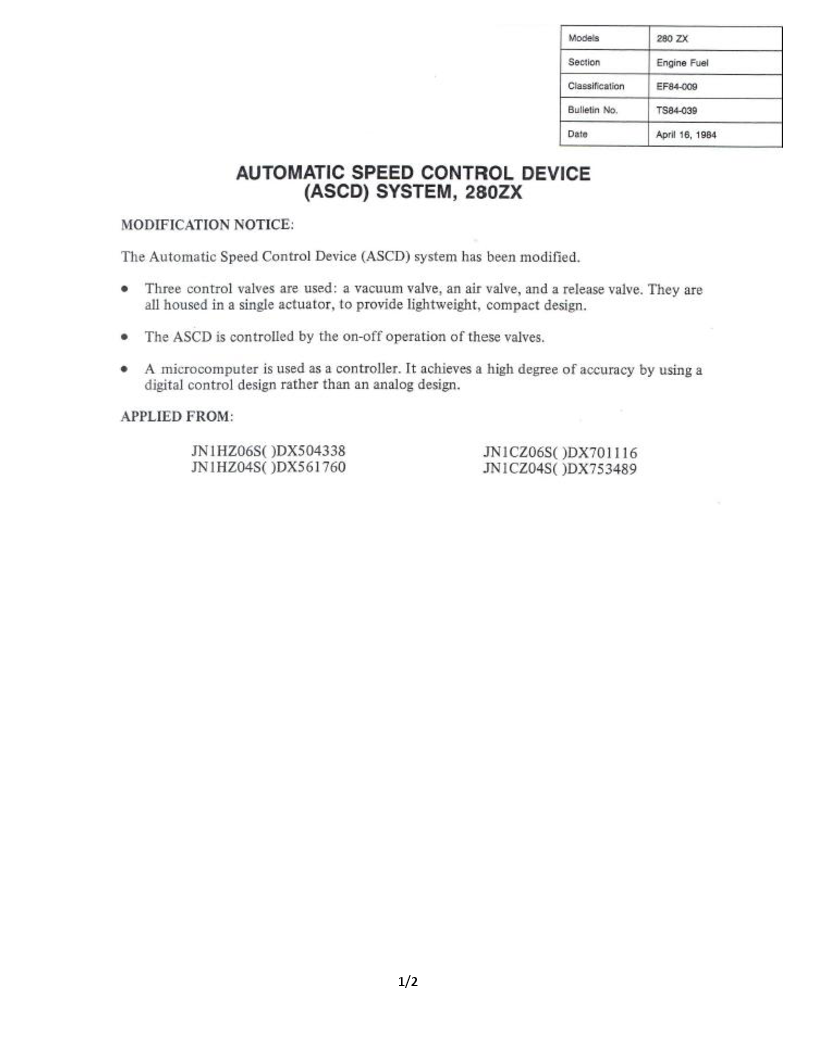 | Models | 280 ZX |
|---|---|
| Section | Engine Fuel |
| Classification | EF84-009 |
| Bulletin No. | TS84-039 |
| Date | April 16, 1984 |

AUTOMATIC SPEED CONTROL DEVICE (ASCD) SYSTEM, 280ZX

MODIFICATION NOTICE:

The Automatic Speed Control Device (ASCD) system has been modified.

• Three control valves are used: a vacuum valve, an air valve, and a release valve. They are all housed in a single actuator, to provide lightweight, compact design.

• The ASCD is controlled by the on-off operation of these valves.

• A microcomputer is used as a controller. It achieves a high degree of accuracy by using a digital control design rather than an analog design.

APPLIED FROM:

JN1HZ06S( )DX504338
JN1HZ04S( )DX561760

JN1CZ06S( )DX701116
JN1CZ04S( )DX753489

1/2